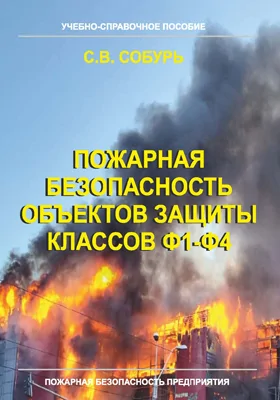 УЧЕБНО-СПРАВОЧНОЕ ПОСОБИЕ

С.В. СОБУРЬ

ПОЖАРНАЯ БЕЗОПАСНОСТЬ ОБЪЕКТОВ ЗАЩИТЫ КЛАССОВ Ф1-Ф4

ПОЖАРНАЯ БЕЗОПАСНОСТЬ ПРЕДПРИЯТИЯ